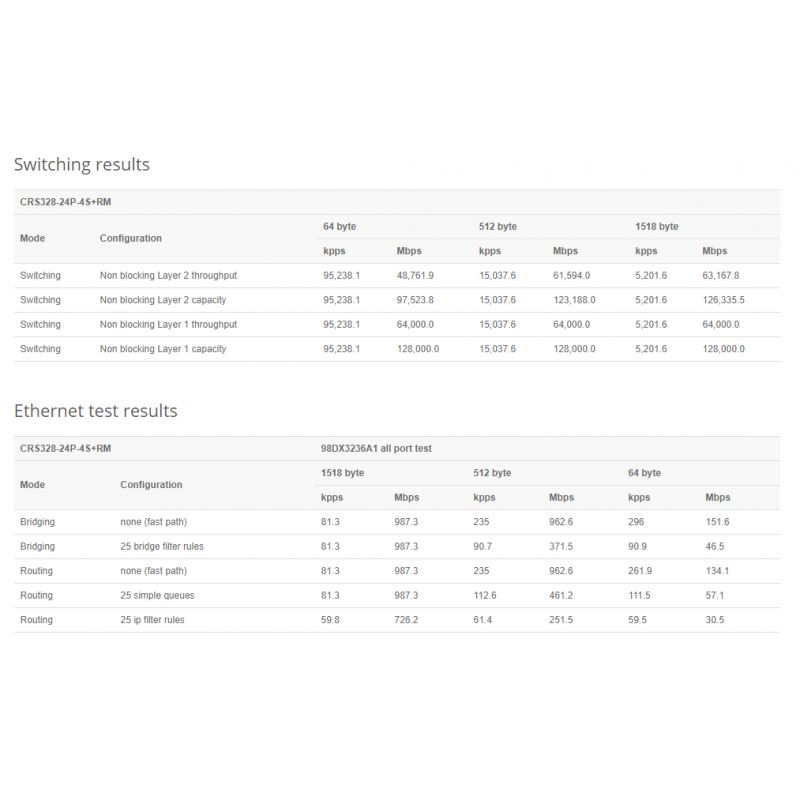 Switching results

| CRS328-24P-4S+RM | | | | | | | |
|---|---|---|---|---|---|---|---|
| Mode | Configuration | 64 byte | | 512 byte | | 1518 byte | |
| | | kpps | Mbps | kpps | Mbps | kpps | Mbps |
| Switching | Non blocking Layer 2 throughput | 95,238.1 | 48,761.9 | 15,037.6 | 61,594.0 | 5,201.6 | 63,167.8 |
| Switching | Non blocking Layer 2 capacity | 95,238.1 | 97,523.8 | 15,037.6 | 123,188.0 | 5,201.6 | 126,335.5 |
| Switching | Non blocking Layer 1 throughput | 95,238.1 | 64,000.0 | 15,037.6 | 64,000.0 | 5,201.6 | 64,000.0 |
| Switching | Non blocking Layer 1 capacity | 95,238.1 | 128,000.0 | 15,037.6 | 128,000.0 | 5,201.6 | 128,000.0 |

Ethernet test results

| CRS328-24P-4S+RM | | 98DX3236A1 all port test | | | | | |
|---|---|---|---|---|---|---|---|
| Mode | Configuration | 1518 byte | | 512 byte | | 64 byte | |
| | | kpps | Mbps | kpps | Mbps | kpps | Mbps |
| Bridging | none (fast path) | 81.3 | 987.3 | 235 | 962.6 | 296 | 151.6 |
| Bridging | 25 bridge filter rules | 81.3 | 987.3 | 90.7 | 371.5 | 90.9 | 46.5 |
| Routing | none (fast path) | 81.3 | 987.3 | 235 | 962.6 | 261.9 | 134.1 |
| Routing | 25 simple queues | 81.3 | 987.3 | 112.6 | 461.2 | 111.5 | 57.1 |
| Routing | 25 ip filter rules | 59.8 | 726.2 | 61.4 | 251.5 | 59.5 | 30.5 |